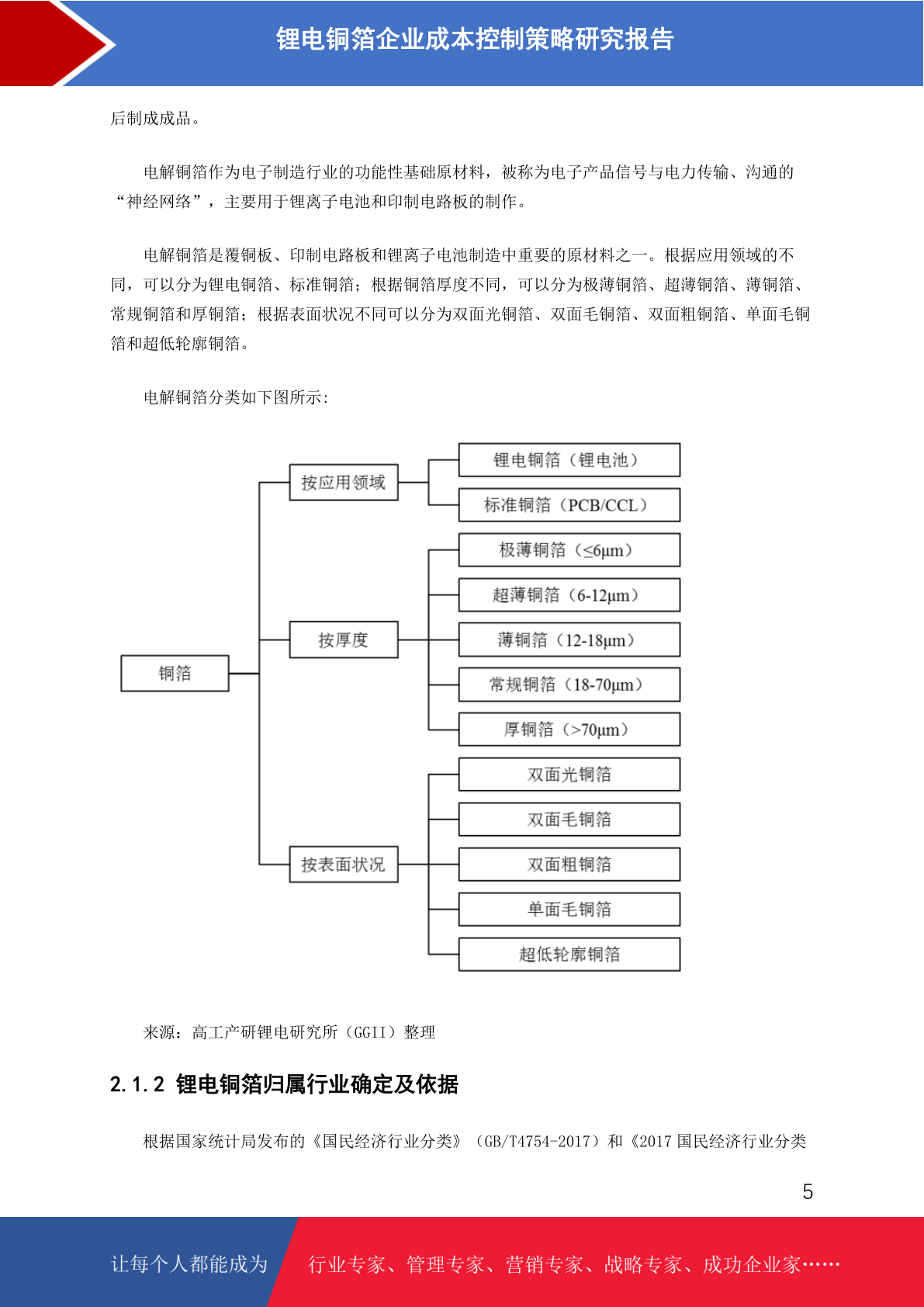 锂电铜箔企业成本控制策略研究报告

后制成成品。

电解铜箔作为电子制造行业的功能性基础原材料，被称为电子产品信号与电力传输、沟通的“神经网络”，主要用于锂离子电池和印制电路板的制作。

电解铜箔是覆铜板、印制电路板和锂离子电池制造中重要的原材料之一。根据应用领域的不同，可以分为锂电铜箔、标准铜箔；根据铜箔厚度不同，可以分为极薄铜箔、超薄铜箔、薄铜箔、常规铜箔和厚铜箔；根据表面状况不同可以分为双面光铜箔、双面毛铜箔、双面粗铜箔、单面毛铜箔和超低轮廓铜箔。

电解铜箔分类如下图所示：

铜箔
按应用领域
锂电铜箔（锂电池）
标准铜箔（PCB/CCL）
按厚度
极薄铜箔（≤6μm）
超薄铜箔（6-12μm）
薄铜箔（12-18μm）
常规铜箔（18-70μm）
厚铜箔（>70μm）
按表面状况
双面光铜箔
双面毛铜箔
双面粗铜箔
单面毛铜箔
超低轮廓铜箔

来源：高工产研锂电研究所（GGII）整理

2.1.2 锂电铜箔归属行业确定及依据

根据国家统计局发布的《国民经济行业分类》（GB/T4754-2017）和《2017 国民经济行业分类

5

让每个人都能成为 行业专家、管理专家、营销专家、战略专家、成功企业家……